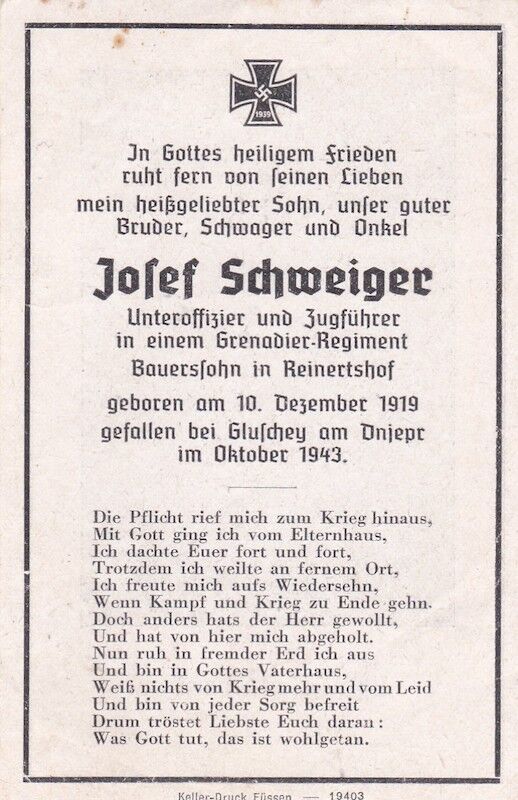 1939

In Gottes heiligem Frieden ruht fern von ſeinen Lieben mein heißgeliebter Sohn, unſer guter Bruder, Schwager und Onkel

Joſef Schweiger

Unteroffizier und Zugführer in einem Grenadier-Regiment

Bauersſohn in Reinertshof

geboren am 10. Dezember 1919
gefallen bei Gluſchey am Dnjepr im Oktober 1943.

Die Pflicht rief mich zum Krieg hinaus,
Mit Gott ging ich vom Elternhaus,
Ich dachte Euer fort und fort,
Trotzdem ich weilte an fernem Ort,
Ich freute mich aufs Wiedersehn,
Wenn Kampf und Krieg zu Ende gehn.
Doch anders hats der Herr gewollt,
Und hat von hier mich abgeholt.
Nun ruh in fremder Erd ich aus
Und bin in Gottes Vaterhaus,
Weiß nichts von Krieg mehr und vom Leid
Und bin von jeder Sorg befreit
Drum tröstet Liebste Euch daran:
Was Gott tut, das ist wohlgetan.

Keller-Druck Füssen — 19403